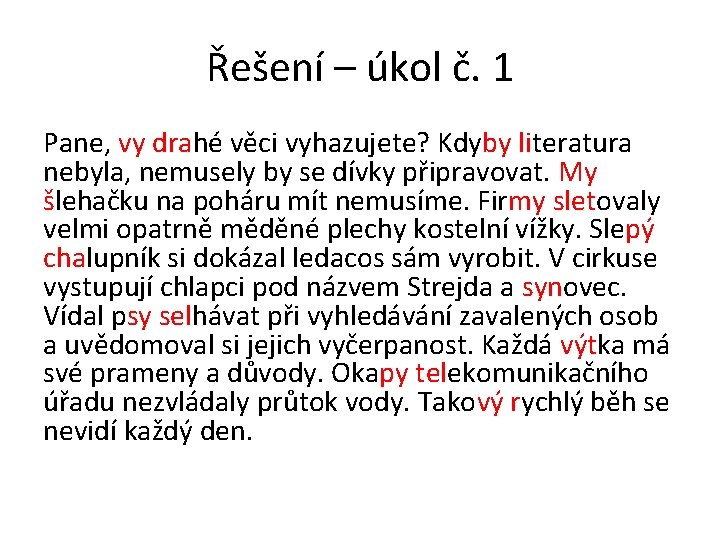 Řešení – úkol č. 1

Pane, vy drahé věci vyhazujete? Kdyby literatura nebyla, nemusely by se dívky připravovat. My šlehačku na poháru mít nemusíme. Firmy sletovaly velmi opatrně měděné plechy kostelní vížky. Slepý chalupník si dokázal ledacos sám vyrobit. V cirkuse vystupují chlapci pod názvem Strejda a synovec. Vídal psy selhávat při vyhledávání zavalených osob a uvědomoval si jejich vyčerpanost. Každá výtka má své prameny a důvody. Okapy telekomunikačního úřadu nezvládaly průtok vody. Takový rychlý běh se nevidí každý den.